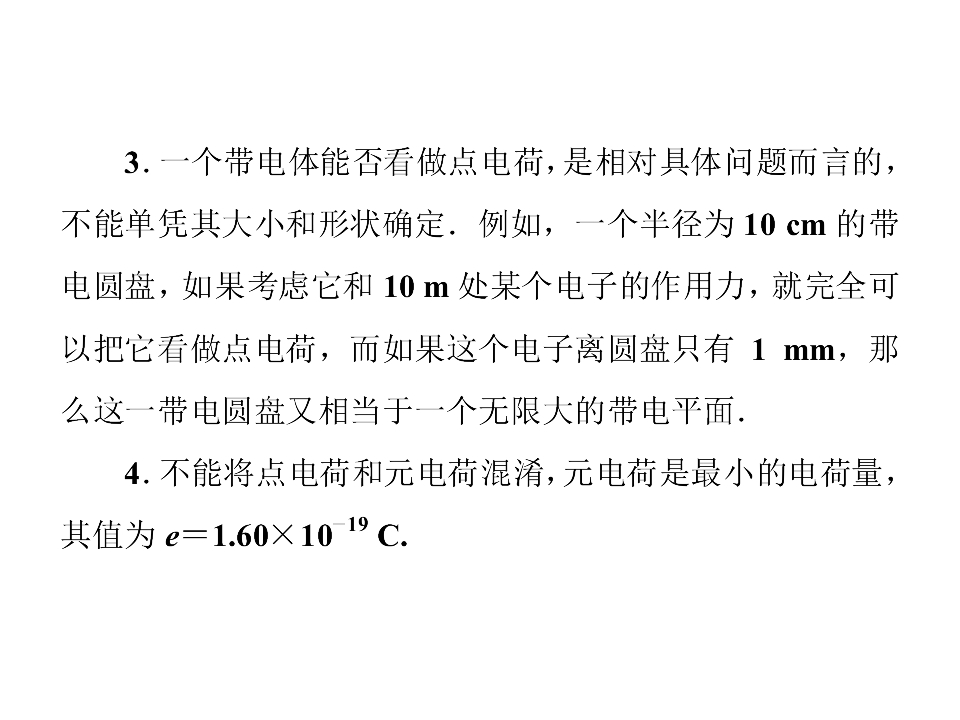 3.一个带电体能否看做点电荷，是相对具体问题而言的，不能单凭其大小和形状确定．例如，一个半径为10 cm的带电圆盘，如果考虑它和10 m处某个电子的作用力，就完全可以把它看做点电荷，而如果这个电子离圆盘只有1 mm，那么这一带电圆盘又相当于一个无限大的带电平面．

4.不能将点电荷和元电荷混淆，元电荷是最小的电荷量，其值为$e=1.60\times10^{-19}$ C.